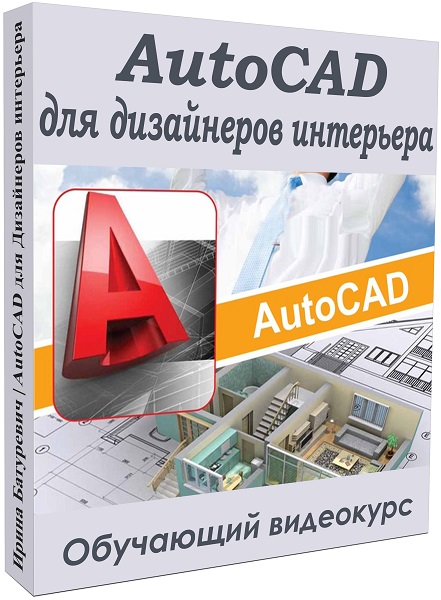 Ирина Батуревич | AutoCAD для Дизайнеров интерьера

AutoCAD
для дизайнеров интерьера

AutoCAD

Обучающий видеокурс